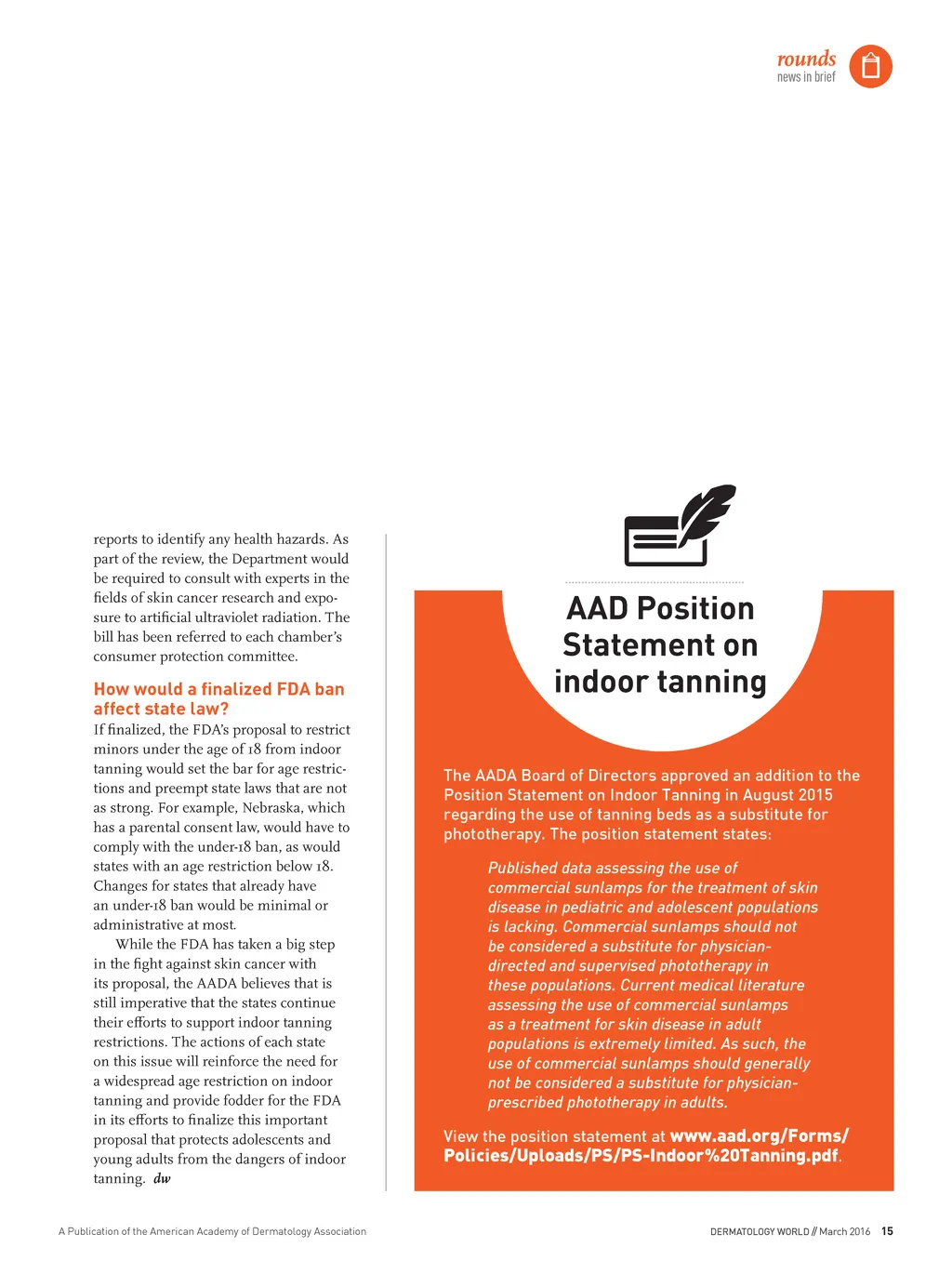 rounds
news in brief

reports to identify any health hazards. As part of the review, the Department would be required to consult with experts in the fields of skin cancer research and exposure to artificial ultraviolet radiation. The bill has been referred to each chamber's consumer protection committee.

How would a finalized FDA ban affect state law?
If finalized, the FDA's proposal to restrict minors under the age of 18 from indoor tanning would set the bar for age restrictions and preempt state laws that are not as strong. For example, Nebraska, which has a parental consent law, would have to comply with the under-18 ban, as would states with an age restriction below 18. Changes for states that already have an under-18 ban would be minimal or administrative at most.

While the FDA has taken a big step in the fight against skin cancer with its proposal, the AADA believes that is still imperative that the states continue their efforts to support indoor tanning restrictions. The actions of each state on this issue will reinforce the need for a widespread age restriction on indoor tanning and provide fodder for the FDA in its efforts to finalize this important proposal that protects adolescents and young adults from the dangers of indoor tanning. dw

AAD Position Statement on indoor tanning

The AADA Board of Directors approved an addition to the Position Statement on Indoor Tanning in August 2015 regarding the use of tanning beds as a substitute for phototherapy. The position statement states:

Published data assessing the use of commercial sunlamps for the treatment of skin disease in pediatric and adolescent populations is lacking. Commercial sunlamps should not be considered a substitute for physician-directed and supervised phototherapy in these populations. Current medical literature assessing the use of commercial sunlamps as a treatment for skin disease in adult populations is extremely limited. As such, the use of commercial sunlamps should generally not be considered a substitute for physician-prescribed phototherapy in adults.

View the position statement at www.aad.org/Forms/Policies/Uploads/PS/PS-Indoor%20Tanning.pdf.

A Publication of the American Academy of Dermatology Association

DERMATOLOGY WORLD // March 2016 15